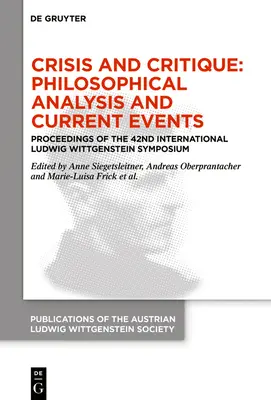 DE GRUYTER

CRISIS AND CRITIQUE: PHILOSOPHICAL ANALYSIS AND CURRENT EVENTS

PROCEEDINGS OF THE 42ND INTERNATIONAL LUDWIG WITTGENSTEIN SYMPOSIUM

Edited by Anne Siegetsleitner, Andreas Oberprantacher and Marie-Luisa Frick et al.

PUBLICATIONS OF THE AUSTRIAN LUDWIG WITTGENSTEIN SOCIETY

DE G